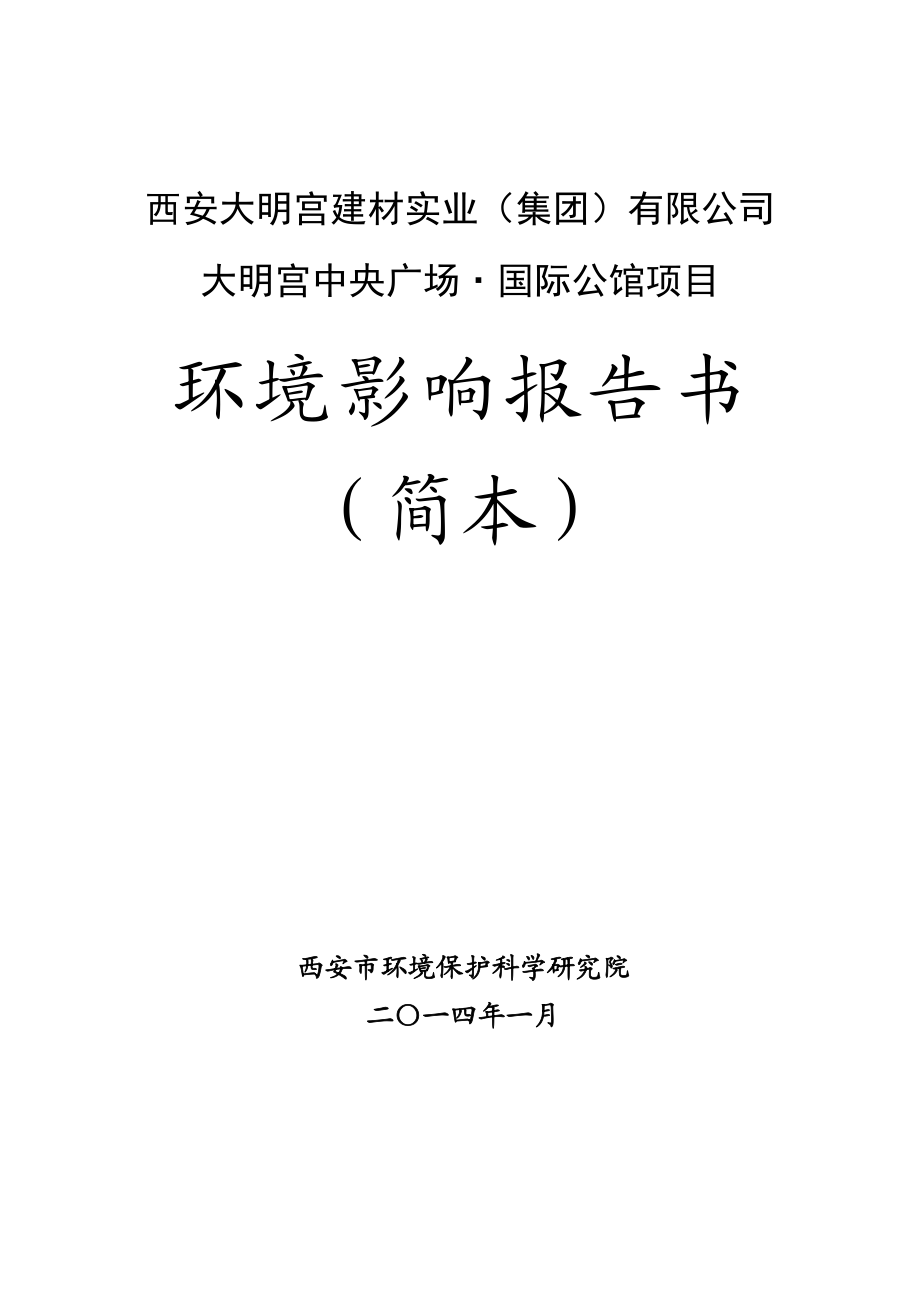 西安大明宫建材实业（集团）有限公司

大明宫中央广场·国际公馆项目

环境影响报告书

（简本）

西安市环境保护科学研究院

二〇一四年一月